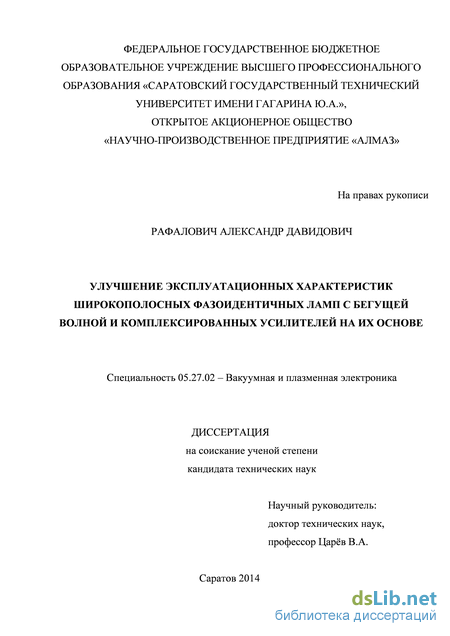 ФЕДЕРАЛЬНОЕ ГОСУДАРСТВЕННОЕ БЮДЖЕТНОЕ ОБРАЗОВАТЕЛЬНОЕ УЧРЕЖДЕНИЕ ВЫСШЕГО ПРОФЕССИОНАЛЬНОГО ОБРАЗОВАНИЯ «САРАТОВСКИЙ ГОСУДАРСТВЕННЫЙ ТЕХНИЧЕСКИЙ УНИВЕРСИТЕТ ИМЕНИ ГАГАРИНА Ю.А.»,
ОТКРЫТОЕ АКЦИОНЕРНОЕ ОБЩЕСТВО
«НАУЧНО-ПРОИЗВОДСТВЕННОЕ ПРЕДПРИЯТИЕ «АЛМАЗ»

На правах рукописи

РАФАЛОВИЧ АЛЕКСАНДР ДАВИДОВИЧ

УЛУЧШЕНИЕ ЭКСПЛУАТАЦИОННЫХ ХАРАКТЕРИСТИК ШИРОКОПОЛОСНЫХ ФАЗОИДЕНТИЧНЫХ ЛАМП С БЕГУЩЕЙ ВОЛНОЙ И КОМПЛЕКСИРОВАННЫХ УСИЛИТЕЛЕЙ НА ИХ ОСНОВЕ

Специальность 05.27.02 – Вакуумная и плазменная электроника

ДИССЕРТАЦИЯ
на соискание ученой степени
кандидата технических наук

Научный руководитель:
доктор технических наук,
профессор Царёв В.А.

Саратов 2014

dsLib.net
библиотека диссертаций